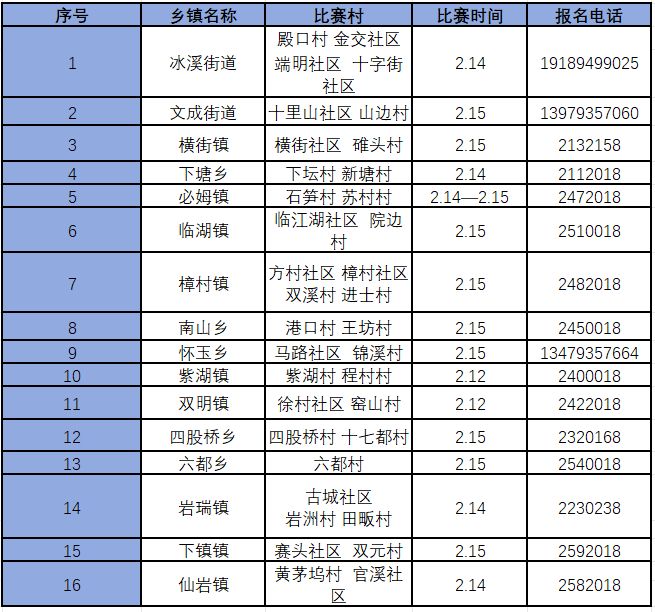 | 序号 | 乡镇名称 | 比赛村 | 比赛时间 | 报名电话 |
|---|---|---|---|---|
| 1 | 冰溪街道 | 殿口村 金交社区 端明社区 十字街社区 | 2.14 | 19189499025 |
| 2 | 文成街道 | 十里山社区 山边村 | 2.15 | 13979357060 |
| 3 | 横街镇 | 横街社区 碓头村 | 2.15 | 2132158 |
| 4 | 下塘乡 | 下坛村 新塘村 | 2.14 | 2112018 |
| 5 | 必姆镇 | 石笋村 苏村村 | 2.14—2.15 | 2472018 |
| 6 | 临湖镇 | 临江湖社区 院边村 | 2.15 | 2510018 |
| 7 | 樟村镇 | 方村社区 樟村社区 双溪村 进士村 | 2.15 | 2482018 |
| 8 | 南山乡 | 港口村 王坊村 | 2.15 | 2450018 |
| 9 | 怀玉乡 | 马路社区 锦溪村 | 2.15 | 13479357664 |
| 10 | 紫湖镇 | 紫湖村 程村村 | 2.12 | 2400018 |
| 11 | 双明镇 | 徐村社区 窑山村 | 2.12 | 2422018 |
| 12 | 四股桥乡 | 四股桥村 十七都村 | 2.15 | 2320168 |
| 13 | 六都乡 | 六都村 | 2.15 | 2540018 |
| 14 | 岩瑞镇 | 古城社区 岩洲村 田畈村 | 2.14 | 2230238 |
| 15 | 下镇镇 | 赛头社区 双元村 | 2.15 | 2592018 |
| 16 | 仙岩镇 | 黄茅坞村 官溪社区 | 2.14 | 2582018 |